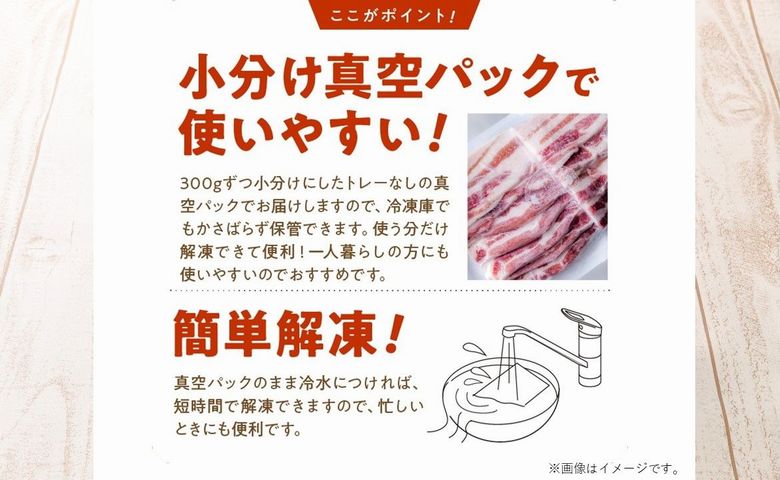 ここがポイント!

小分け真空パックで使いやすい!

300gずつ小分けにしたトレーなしの真空パックでお届けしますので、冷凍庫でもかさばらず保管できます。使う分だけ解凍できて便利!一人暮らしの方にも使いやすいのでおすすめです。

簡単解凍!

真空パックのまま冷水につければ、短時間で解凍できますので、忙しいときにも便利です。

※画像はイメージです。